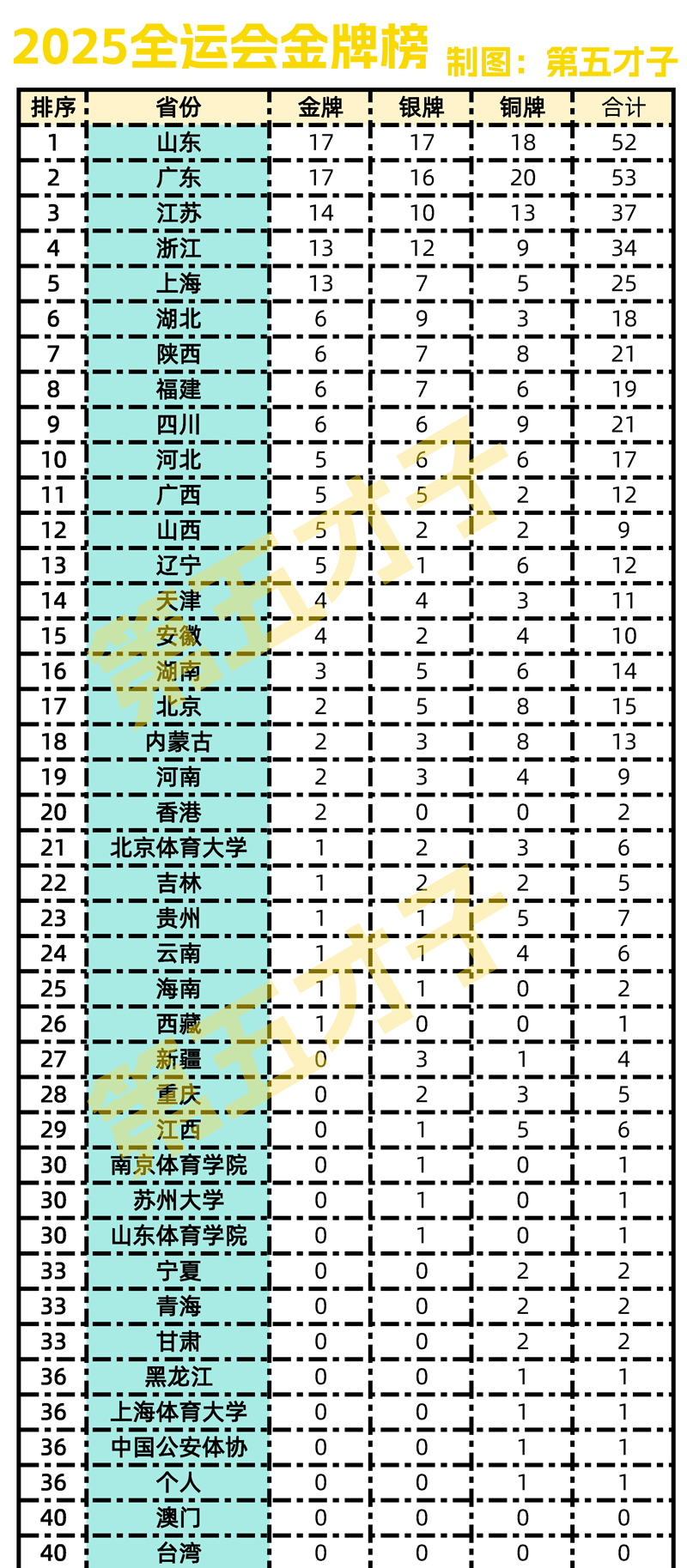 2025全运会金牌榜 制图：第五才子

| 排序 | 省份 | 金牌 | 银牌 | 铜牌 | 合计 |
|---|---|---|---|---|---|
| 1 | 山东 | 17 | 17 | 18 | 52 |
| 2 | 广东 | 17 | 16 | 20 | 53 |
| 3 | 江苏 | 14 | 10 | 13 | 37 |
| 4 | 浙江 | 13 | 12 | 9 | 34 |
| 5 | 上海 | 13 | 7 | 5 | 25 |
| 6 | 湖北 | 6 | 9 | 3 | 18 |
| 7 | 陕西 | 6 | 7 | 8 | 21 |
| 8 | 福建 | 6 | 7 | 6 | 19 |
| 9 | 四川 | 6 | 6 | 9 | 21 |
| 10 | 河北 | 5 | 6 | 6 | 17 |
| 11 | 广西 | 5 | 5 | 2 | 12 |
| 12 | 山西 | 5 | 2 | 2 | 9 |
| 13 | 辽宁 | 5 | 1 | 6 | 12 |
| 14 | 天津 | 4 | 4 | 3 | 11 |
| 15 | 安徽 | 4 | 2 | 4 | 10 |
| 16 | 湖南 | 3 | 5 | 6 | 14 |
| 17 | 北京 | 2 | 5 | 8 | 15 |
| 18 | 内蒙古 | 2 | 3 | 8 | 13 |
| 19 | 河南 | 2 | 3 | 4 | 9 |
| 20 | 香港 | 2 | 0 | 0 | 2 |
| 21 | 北京体育大学 | 1 | 2 | 3 | 6 |
| 22 | 吉林 | 1 | 2 | 2 | 5 |
| 23 | 贵州 | 1 | 1 | 5 | 7 |
| 24 | 云南 | 1 | 1 | 4 | 6 |
| 25 | 海南 | 1 | 1 | 0 | 2 |
| 26 | 西藏 | 1 | 0 | 0 | 1 |
| 27 | 新疆 | 0 | 3 | 1 | 4 |
| 28 | 重庆 | 0 | 2 | 3 | 5 |
| 29 | 江西 | 0 | 1 | 5 | 6 |
| 30 | 南京体育学院 | 0 | 1 | 0 | 1 |
| 30 | 苏州大学 | 0 | 1 | 0 | 1 |
| 30 | 山东体育学院 | 0 | 1 | 0 | 1 |
| 33 | 宁夏 | 0 | 0 | 2 | 2 |
| 33 | 青海 | 0 | 0 | 2 | 2 |
| 33 | 甘肃 | 0 | 0 | 2 | 2 |
| 36 | 黑龙江 | 0 | 0 | 1 | 1 |
| 36 | 上海体育大学 | 0 | 0 | 1 | 1 |
| 36 | 中国公安体协 | 0 | 0 | 1 | 1 |
| 36 | 个人 | 0 | 0 | 1 | 1 |
| 40 | 澳门 | 0 | 0 | 0 | 0 |
| 40 | 台湾 | 0 | 0 | 0 | 0 |

第五才子
第五才子